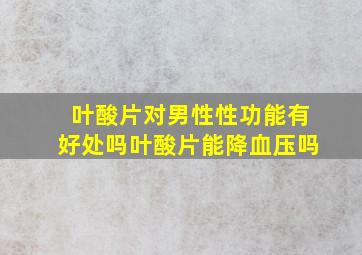 叶酸片对男性性功能有好处吗叶酸片能降血压吗